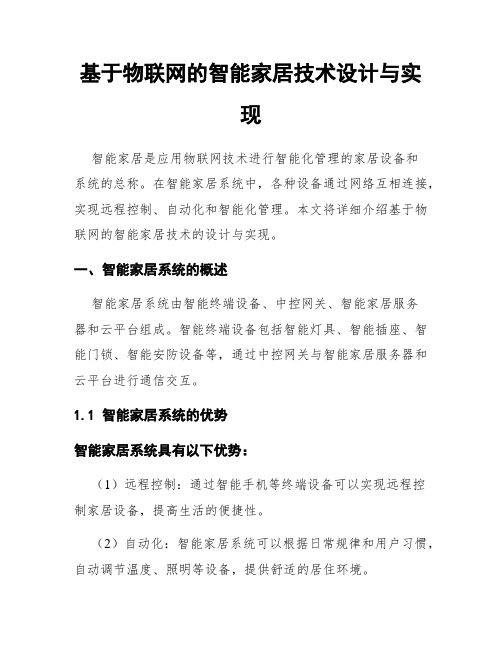 基于物联网的智能家居技术设计与实现

智能家居是应用物联网技术进行智能化管理的家居设备和系统的总称。在智能家居系统中，各种设备通过网络互相连接，实现远程控制、自动化和智能化管理。本文将详细介绍基于物联网的智能家居技术的设计与实现。

一、智能家居系统的概述

智能家居系统由智能终端设备、中控网关、智能家居服务器和云平台组成。智能终端设备包括智能灯具、智能插座、智能门锁、智能安防设备等，通过中控网关与智能家居服务器和云平台进行通信交互。

1.1 智能家居系统的优势

智能家居系统具有以下优势：

（1）远程控制：通过智能手机等终端设备可以实现远程控制家居设备，提高生活的便捷性。

（2）自动化：智能家居系统可以根据日常规律和用户习惯，自动调节温度、照明等设备，提供舒适的居住环境。